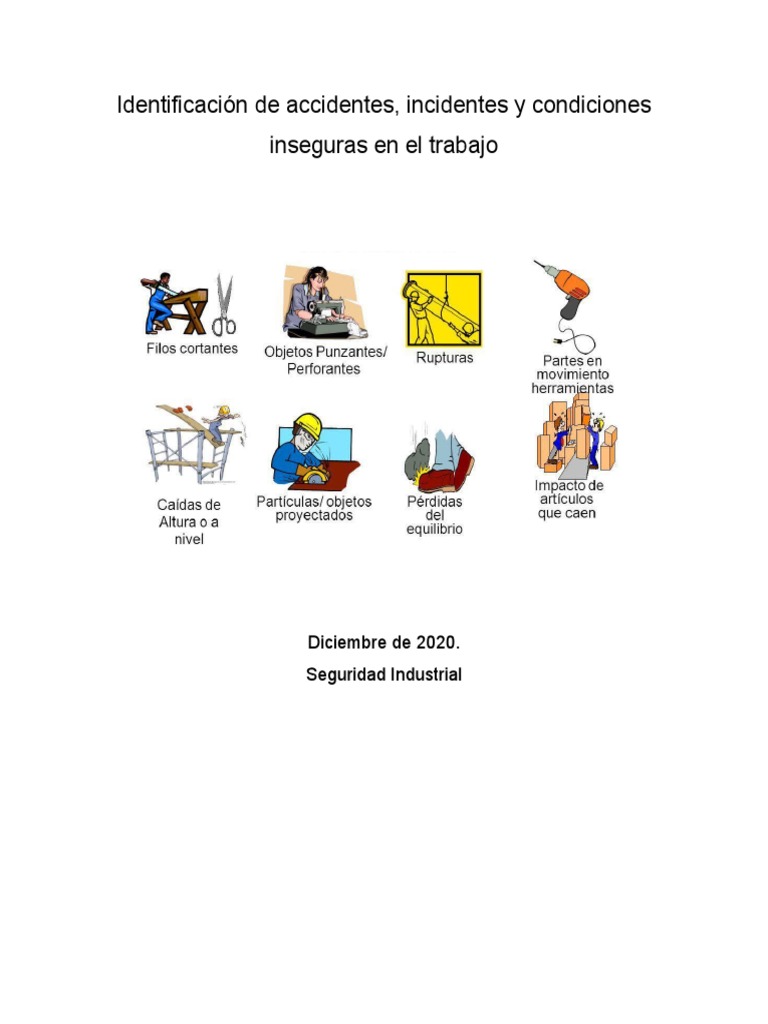 Identificación de accidentes, incidentes y condiciones inseguras en el trabajo

Filos cortantes

Objetos Punzantes/
Perforantes

Rupturas

Partes en
movimiento
herramientas

Caídas de
Altura o a
nivel

Partículas/ objetos
proyectados

Pérdidas
del
equilibrio

Impacto de
artículos
que caen

Diciembre de 2020.

Seguridad Industrial